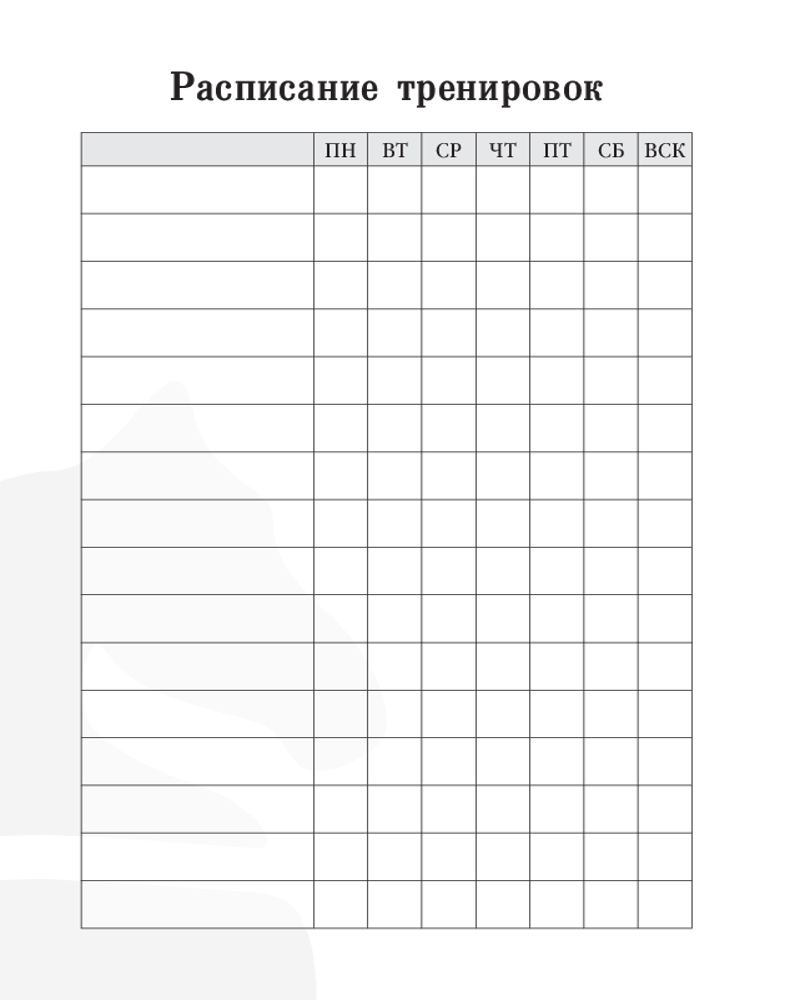 Расписание тренировок

| | ПН | ВТ | СР | ЧТ | ПТ | СБ | ВСК |
|---|---|---|---|---|---|---|---|
| | | | | | | | |
| | | | | | | | |
| | | | | | | | |
| | | | | | | | |
| | | | | | | | |
| | | | | | | | |
| | | | | | | | |
| | | | | | | | |
| | | | | | | | |
| | | | | | | | |
| | | | | | | | |
| | | | | | | | |
| | | | | | | | |
| | | | | | | | |
| | | | | | | | |
| | | | | | | | |